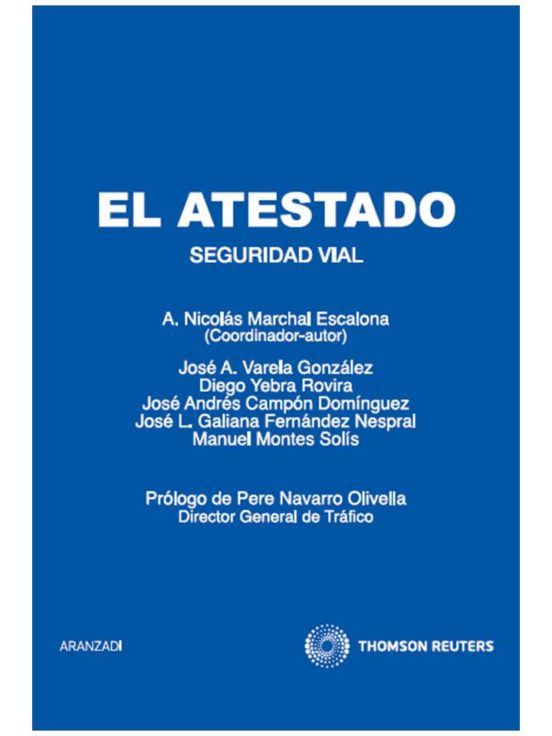 EL ATESTADO

SEGURIDAD VIAL

A. Nicolás Marchal Escalona
(Coordinador-autor)

José A. Varela González
Diego Yebra Rovira
José Andrés Campón Domínguez
José L. Galiana Fernández Nespral
Manuel Montes Solís

Prólogo de Pere Navarro Olivella
Director General de Tráfico

ARANZADI

THOMSON REUTERS